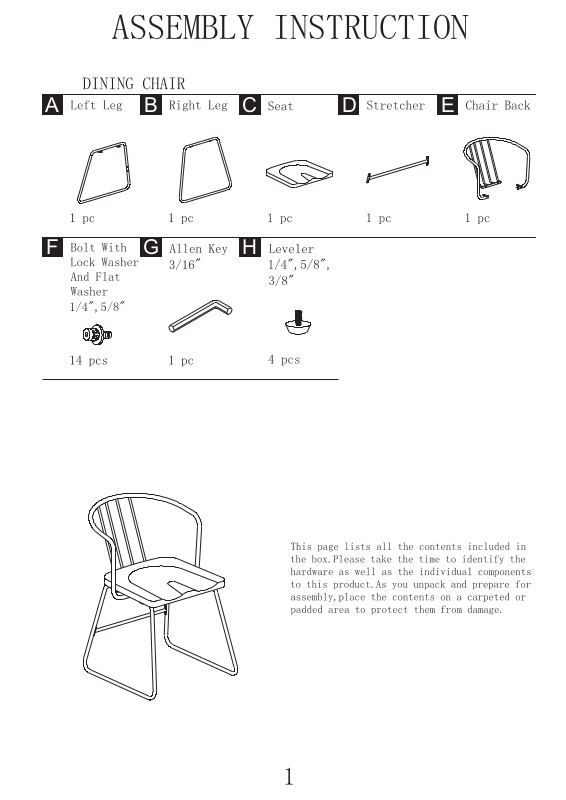 ASSEMBLY INSTRUCTION

DINING CHAIR

A Left Leg

1 pc

B Right Leg

1 pc

C Seat

1 pc

D Stretcher

1 pc

E Chair Back

1 pc

F Bolt With Lock Washer And Flat Washer 1/4″,5/8″

14 pcs

G Allen Key 3/16″

1 pc

H Leveler 1/4″,5/8″, 3/8″

4 pcs

This page lists all the contents included in the box.Please take the time to identify the hardware as well as the individual components to this product.As you unpack and prepare for assembly,place the contents on a carpeted or padded area to protect them from damage.

1